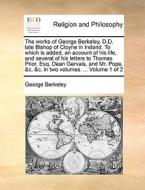 ECCO

Religion and Philosophy

The works of George Berkeley, D.D. late Bishop of Cloyne in Ireland. To which is added, an account of his life, and several of his letters to Thomas Prior, Esq. Dean Gervais, and Mr. Pope, &c. &c. In two volumes. ... Volume 1 of 2

George Berkeley